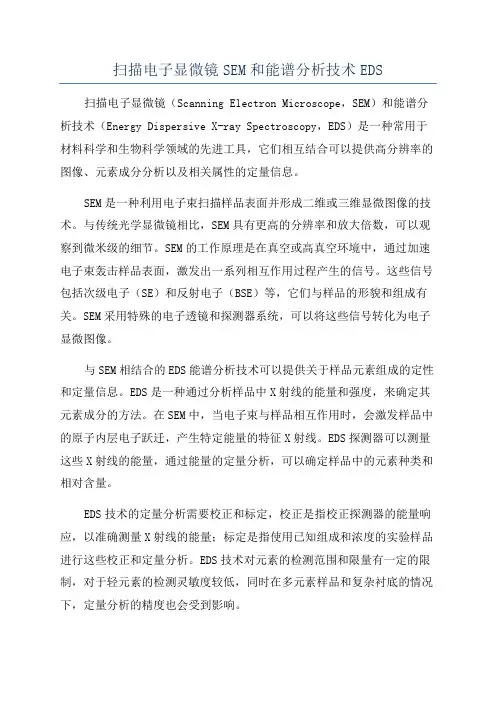 扫描电子显微镜SEM和能谱分析技术EDS

扫描电子显微镜（Scanning Electron Microscope，SEM）和能谱分析技术（Energy Dispersive X-ray Spectroscopy，EDS）是一种常用于材料科学和生物科学领域的先进工具，它们相互结合可以提供高分辨率的图像、元素成分分析以及相关属性的定量信息。

SEM是一种利用电子束扫描样品表面并形成二维或三维显微图像的技术。与传统光学显微镜相比，SEM具有更高的分辨率和放大倍数，可以观察到微米级的细节。SEM的工作原理是在真空或高真空环境中，通过加速电子束轰击样品表面，激发出一系列相互作用过程产生的信号。这些信号包括次级电子（SE）和反射电子（BSE）等，它们与样品的形貌和组成有关。SEM采用特殊的电子透镜和探测器系统，可以将这些信号转化为电子显微图像。

与SEM相结合的EDS能谱分析技术可以提供关于样品元素组成的定性和定量信息。EDS是一种通过分析样品中X射线的能量和强度，来确定其元素成分的方法。在SEM中，当电子束与样品相互作用时，会激发样品中的原子内层电子跃迁，产生特定能量的特征X射线。EDS探测器可以测量这些X射线的能量，通过能量的定量分析，可以确定样品中的元素种类和相对含量。

EDS技术的定量分析需要校正和标定，校正是指校正探测器的能量响应，以准确测量X射线的能量；标定是指使用已知组成和浓度的实验样品进行这些校正和定量分析。EDS技术对元素的检测范围和限量有一定的限制，对于轻元素的检测灵敏度较低，同时在多元素样品和复杂衬底的情况下，定量分析的精度也会受到影响。